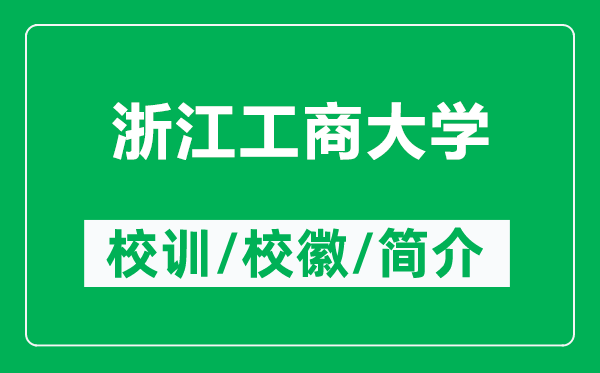 浙江工商大学

校训/校徽/简介